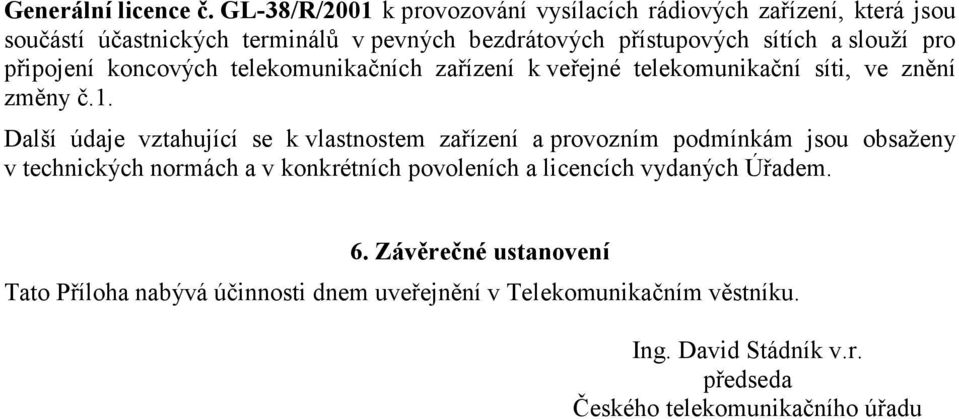 Generální licence č. GL-38/R/2001 k provozování vysílacích rádiových zařízení, která jsou součástí účastnických terminálů v pevných bezdrátových přístupových sítích a slouží pro připojení koncových telekomunikačních zařízení k veřejné telekomunikační síti, ve znění změny č.1.

Další údaje vztahující se k vlastnostem zařízení a provozním podmínkám jsou obsaženy v technických normách a v konkrétních povoleních a licencích vydaných Úřadem.

6. Závěrečné ustanovení

Tato Příloha nabývá účinnosti dnem uveřejnění v Telekomunikačním věstníku.

Ing. David Stádník v.r.
předseda
Českého telekomunikačního úřadu